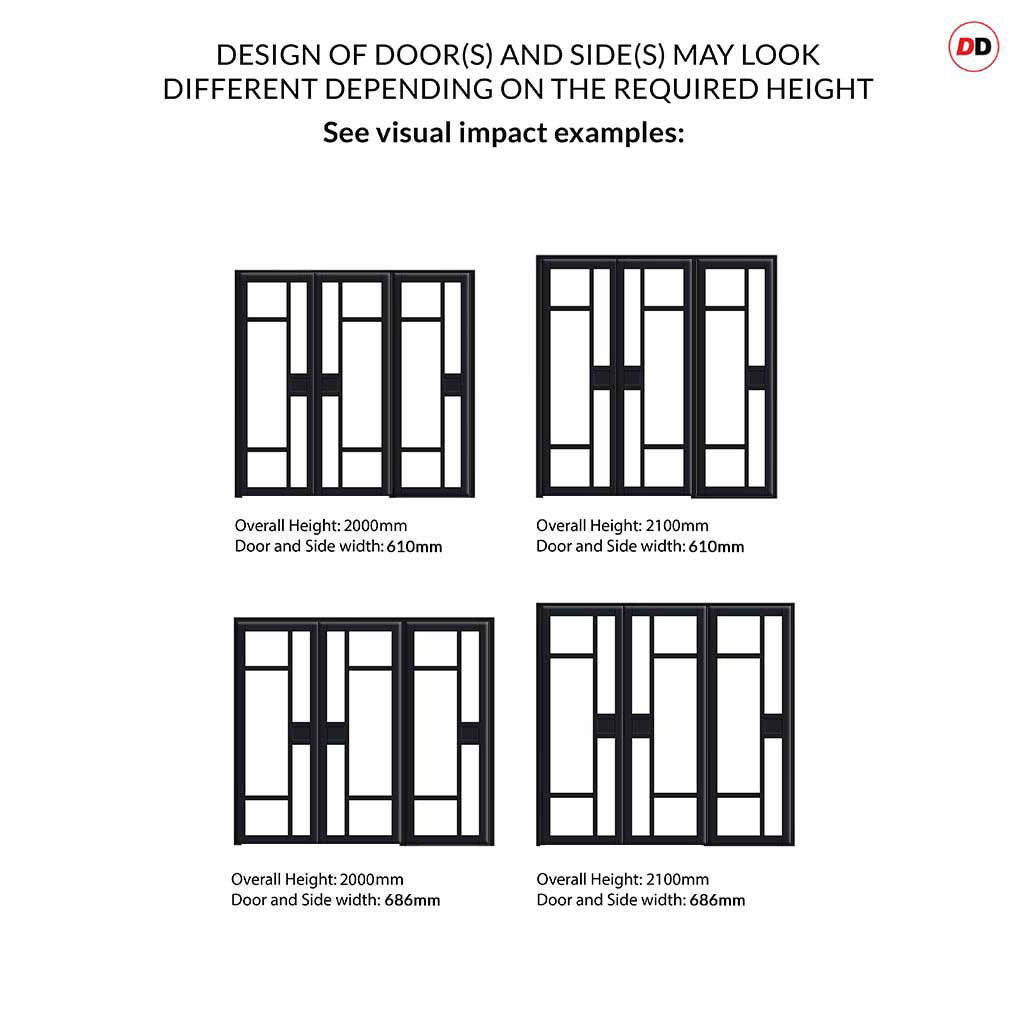 DESIGN OF DOOR(S) AND SIDE(S) MAY LOOK DIFFERENT DEPENDING ON THE REQUIRED HEIGHT

See visual impact examples:

DD

Overall Height: 2000mm
Door and Side width: 610mm

Overall Height: 2100mm
Door and Side width: 610mm

Overall Height: 2000mm
Door and Side width: 686mm

Overall Height: 2100mm
Door and Side width: 686mm